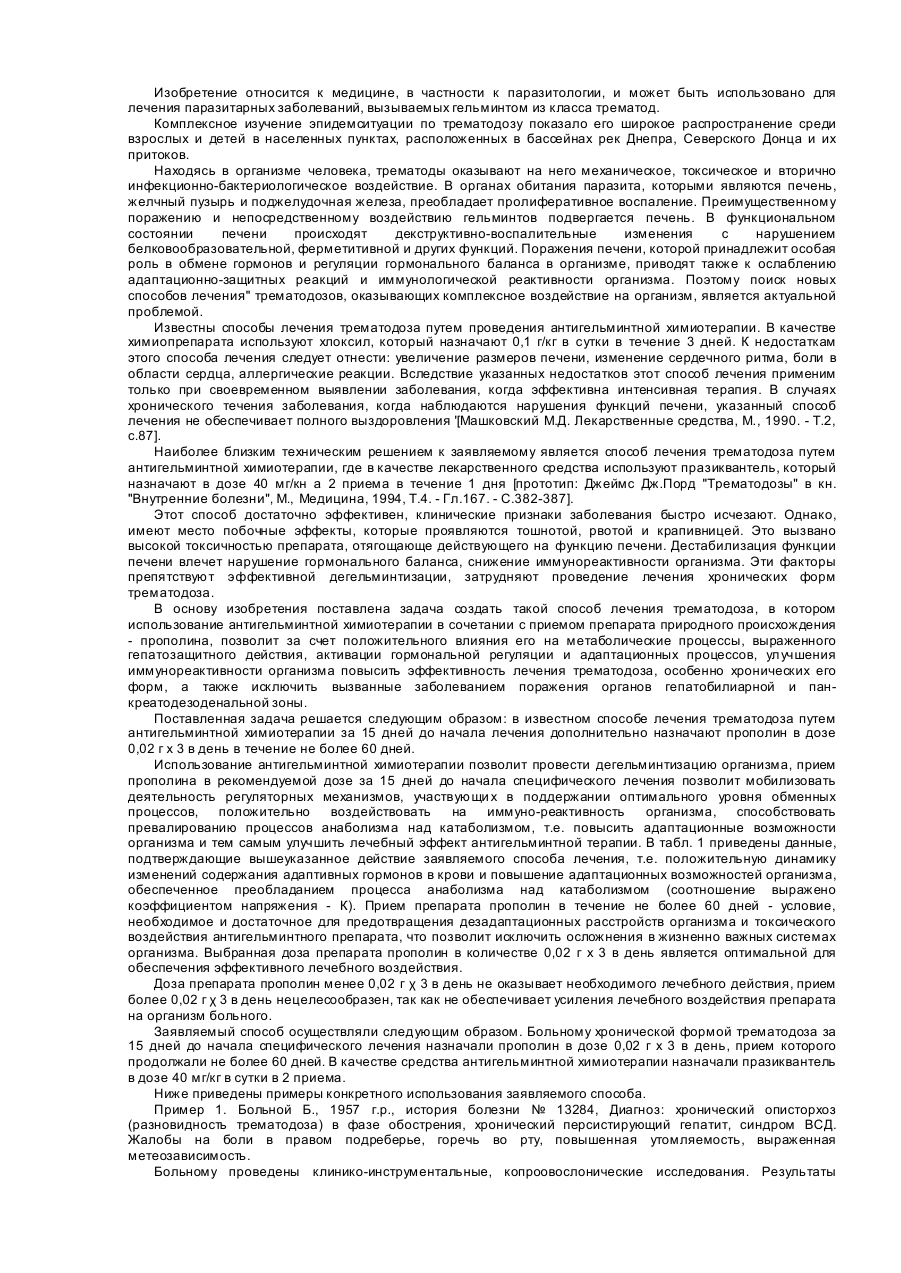 Изобретение относится к медицине, в частности к паразитологии, и может быть использовано для лечения паразитарных заболеваний, вызываемых гельминтом из класса трематод.

Комплексное изучение эпидемситуации по трематодозу показало его широкое распространение среди взрослых и детей в населенных пунктах, расположенных в бассейнах рек Днепра, Северского Донца и их притоков.

Находясь в организме человека, трематоды оказывают на него механическое, токсическое и вторично инфекционно-бактериологическое воздействие. В органах обитания паразита, которыми являются печень, желчный пузырь и поджелудочная железа, преобладает пролиферативное воспаление. Преимущественному поражению и непосредственному воздействию гельминтов подвергается печень. В функциональном состоянии печени происходят декструктивно-воспалительные изменения с нарушением белковообразовательной, ферметитивной и других функций. Поражения печени, которой принадлежит особая роль в обмене гормонов и регуляции гормонального баланса в организме, приводят также к ослаблению адаптационно-защитных реакций и иммунологической реактивности организма. Поэтому поиск новых способов лечения" трематодозов, оказывающих комплексное воздействие на организм, является актуальной проблемой.

Известны способы лечения трематодоза путем проведения антигельминтной химиотерапии. В качестве химиопрепарата используют хлоксил, который назначают 0,1 г/кг в сутки в течение 3 дней. К недостаткам этого способа лечения следует отнести: увеличение размеров печени, изменение сердечного ритма, боли в области сердца, аллергические реакции. Вследствие указанных недостатков этот способ лечения применим только при своевременном выявлении заболевания, когда эффективна интенсивная терапия. В случаях хронического течения заболевания, когда наблюдаются нарушения функций печени, указанный способ лечения не обеспечивает полного выздоровления '[Машковский М.Д. Лекарственные средства, М., 1990. - Т.2, с.87].

Наиболее близким техническим решением к заявляемому является способ лечения трематодоза путем антигельминтной химиотерапии, где в качестве лекарственного средства используют празиквантель, который назначают в дозе 40 мг/кн а 2 приема в течение 1 дня [прототип: Джеймс Дж.Порд "Трематодозы" в кн. "Внутренние болезни", М., Медицина, 1994, Т.4. - Гл.167. - С.382-387].

Этот способ достаточно эффективен, клинические признаки заболевания быстро исчезают. Однако, имеют место побочные эффекты, которые проявляются тошнотой, рвотой и крапивницей. Это вызвано высокой токсичностью препарата, отягощающе действующего на функцию печени. Дестабилизация функции печени влечет нарушение гормонального баланса, снижение иммунореактивности организма. Эти факторы препятствуют эффективной дегельминтизации, затрудняют проведение лечения хронических форм трематодоза.

В основу изобретения поставлена задача создать такой способ лечения трематодоза, в котором использование антигельминтной химиотерапии в сочетании с приемом препарата природного происхождения - прополина, позволит за счет положительного влияния его на метаболические процессы, выраженного гепатозащитного действия, активации гормональной регуляции и адаптационных процессов, улучшения иммунореактивности организма повысить эффективность лечения трематодоза, особенно хронических его форм, а также исключить вызванные заболеванием поражения органов гепатобилиарной и панкреатодезоденальной зоны.

Поставленная задача решается следующим образом: в известном способе лечения трематодоза путем антигельминтной химиотерапии за 15 дней до начала лечения дополнительно назначают прополин в дозе 0,02 г х 3 в день в течение не более 60 дней.

Использование антигельминтной химиотерапии позволит провести дегельминтизацию организма, прием прополина в рекомендуемой дозе за 15 дней до начала специфического лечения позволит мобилизовать деятельность регуляторных механизмов, участвующих в поддержании оптимального уровня обменных процессов, положительно воздействовать на иммуно-реактивность организма, способствовать превалированию процессов анаболизма над катаболизмом, т.е. повысить адаптационные возможности организма и тем самым улучшить лечебный эффект антигельминтной терапии. В табл. 1 приведены данные, подтверждающие вышеуказанное действие заявляемого способа лечения, т.е. положительную динамику изменений содержания адаптивных гормонов в крови и повышение адаптационных возможностей организма, обеспеченное преобладанием процесса анаболизма над катаболизмом (соотношение выражено коэффициентом напряжения - К). Прием препарата прополин в течение не более 60 дней - условие, необходимое и достаточное для предотвращения дезадаптационных расстройств организма и токсического воздействия антигельминтного препарата, что позволит исключить осложнения в жизненно важных системах организма. Выбранная доза препарата прополин в количестве 0,02 г х 3 в день является оптимальной для обеспечения эффективного лечебного воздействия.

Доза препарата прополин менее 0,02 г χ 3 в день не оказывает необходимого лечебного действия, прием более 0,02 г χ 3 в день нецелесообразен, так как не обеспечивает усиления лечебного воздействия препарата на организм больного.

Заявляемый способ осуществляли следующим образом. Больному хронической формой трематодоза за 15 дней до начала специфического лечения назначали прополин в дозе 0,02 г х 3 в день, прием которого продолжали не более 60 дней. В качестве средства антигельминтной химиотерапии назначали празиквантель в дозе 40 мг/кг в сутки в 2 приема.

Ниже приведены примеры конкретного использования заявляемого способа.

Пример 1. Больной Б., 1957 г.р., история болезни № 13284, Диагноз: хронический описторхоз (разновидность трематодоза) в фазе обострения, хронический персистирующий гепатит, синдром ВСД. Жалобы на боли в правом подреберье, горечь во рту, повышенная утомляемость, выраженная метеозависимость.

Больному проведены клинико-инструментальные, копроовослонические исследования. Результаты